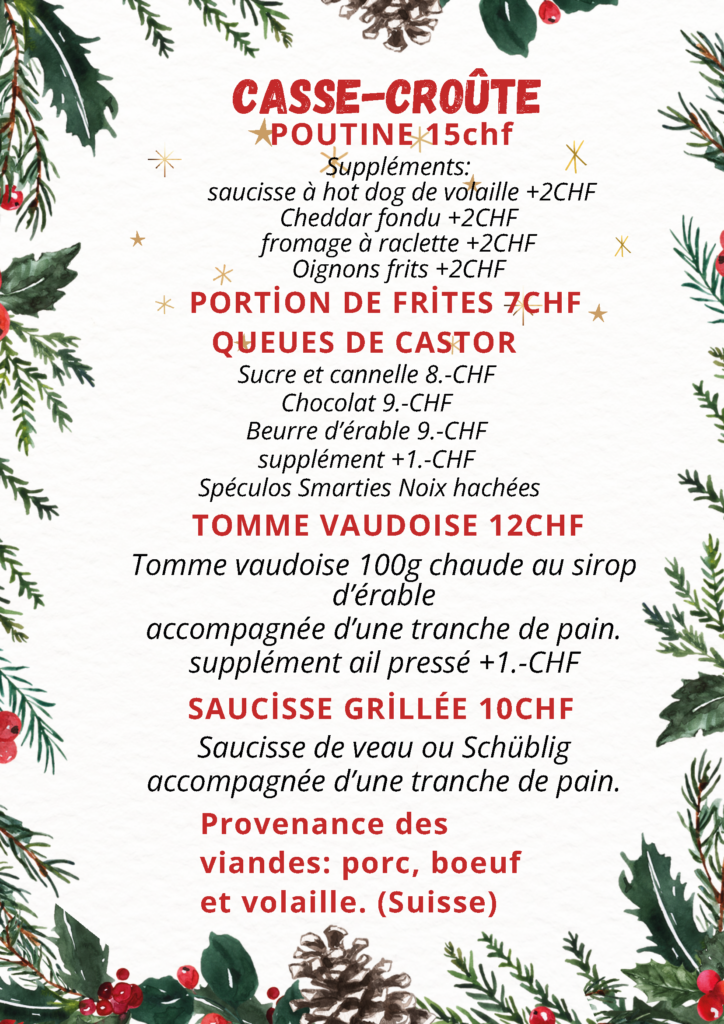 CASSE-CROÛTE
POUTINE 15chf
Suppléments:
saucisse à hot dog de volaille +2CHF
Cheddar fondu +2CHF
fromage à raclette +2CHF
Oignons frits +2CHF

PORTİON DE FRİTES 7CHF

QUEUES DE CASTOR
Sucre et cannelle 8.-CHF
Chocolat 9.-CHF
Beurre d'érable 9.-CHF
supplément +1.-CHF
Spéculos Smarties Noix hachées

TOMME VAUDOISE 12CHF
Tomme vaudoise 100g chaude au sirop d'érable
accompagnée d'une tranche de pain.
supplément ail pressé +1.-CHF

SAUCİSSE GRİLLÉE 10CHF
Saucisse de veau ou Schüblig
accompagnée d'une tranche de pain.

Provenance des viandes: porc, boeuf et volaille. (Suisse)